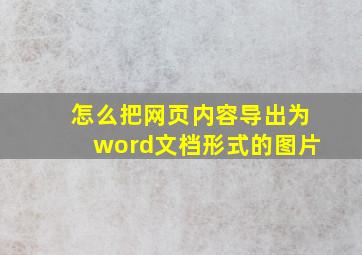 怎么把网页内容导出为word文档形式的图片